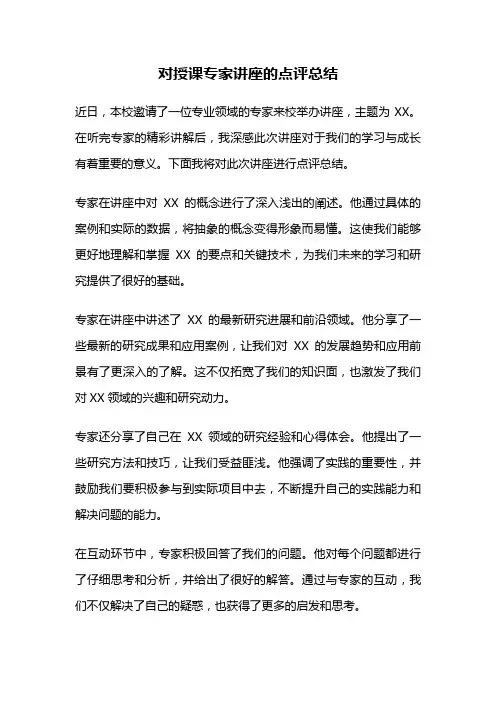 对授课专家讲座的点评总结

近日，本校邀请了一位专业领域的专家来校举办讲座，主题为 XX。在听完专家的精彩讲解后，我深感此次讲座对于我们的学习与成长有着重要的意义。下面我将对此次讲座进行点评总结。

专家在讲座中对 XX 的概念进行了深入浅出的阐述。他通过具体的案例和实际的数据，将抽象的概念变得形象而易懂。这使我们能够更好地理解和掌握 XX 的要点和关键技术，为我们未来的学习和研究提供了很好的基础。

专家在讲座中讲述了 XX 的最新研究进展和前沿领域。他分享了一些最新的研究成果和应用案例，让我们对 XX 的发展趋势和应用前景有了更深入的了解。这不仅拓宽了我们的知识面，也激发了我们对 XX 领域的兴趣和研究动力。

专家还分享了自己在 XX 领域的研究经验和心得体会。他提出了一些研究方法和技巧，让我们受益匪浅。他强调了实践的重要性，并鼓励我们要积极参与到实际项目中去，不断提升自己的实践能力和解决问题的能力。

在互动环节中，专家积极回答了我们的问题。他对每个问题都进行了仔细思考和分析，并给出了很好的解答。通过与专家的互动，我们不仅解决了自己的疑惑，也获得了更多的启发和思考。